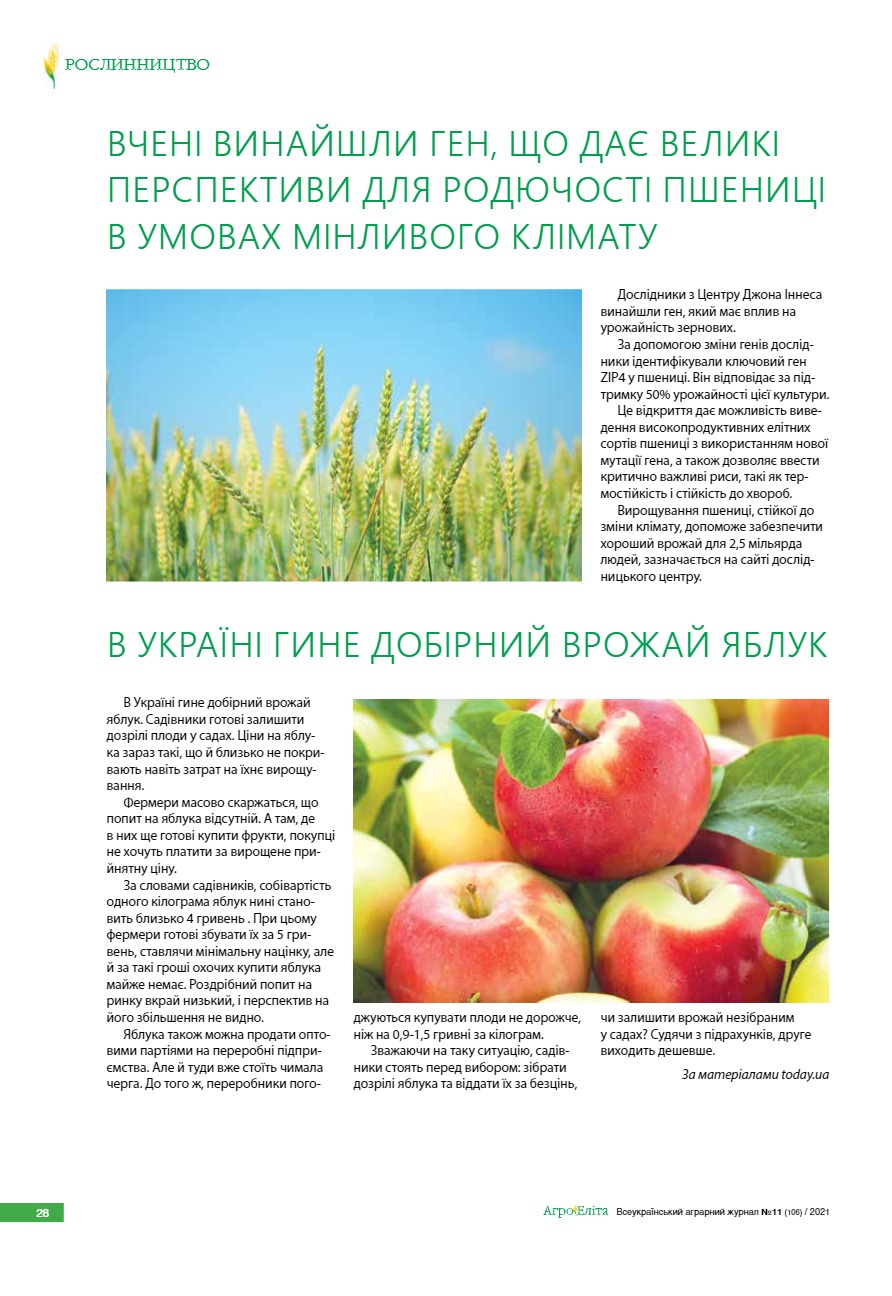 РОСЛИННИЦТВО

ВЧЕНІ ВИНАЙШЛИ ГЕН, ЩО ДАЄ ВЕЛИКІ ПЕРСПЕКТИВИ ДЛЯ РОДЮЧОСТІ ПШЕНИЦІ В УМОВАХ МІНЛИВОГО КЛІМАТУ

Дослідники з Центру Джона Іннеса винайшли ген, який має вплив на урожайність зернових.

За допомогою зміни генів дослідники ідентифікували ключовий ген ZIP4 у пшениці. Він відповідає за підтримку 50% урожайності цієї культури.

Це відкриття дає можливість виведення високопродуктивних елітних сортів пшениці з використанням нової мутації гена, а також дозволяє ввести критично важливі риси, такі як термостійкість і стійкість до хвороб.

Вирощування пшениці, стійкої до зміни клімату, допоможе забезпечити хороший врожай для 2,5 мільярда людей, зазначається на сайті дослідницького центру.

В УКРАЇНІ ГИНЕ ДОБІРНИЙ ВРОЖАЙ ЯБЛУК

В Україні гине добірний врожай яблук. Садівники готові залишити дозрілі плоди у садах. Ціни на яблука зараз такі, що й близько не покривають навіть затрат на їхнє вирощування.

Фермери масово скаржаться, що попит на яблука відсутній. А там, де в них ще готові купити фрукти, покупці не хочуть платити за вирощене прийнятну ціну.

За словами садівників, собівартість одного кілограма яблук нині становить близько 4 гривень . При цьому фермери готові збувати їх за 5 гривень, ставлячи мінімальну націнку, але й за такі гроші охочих купити яблука майже немає. Роздрібний попит на ринку вкрай низький, і перспектив на його збільшення не видно.

Яблука також можна продати оптовими партіями на переробні підприємства. Але й туди вже стоїть чимала черга. До того ж, переробники погоджуються купувати плоди не дорожче, ніж на 0,9-1,5 гривні за кілограм.

Зважаючи на таку ситуацію, садівники стоять перед вибором: зібрати дозрілі яблука та віддати їх за безцінь, чи залишити врожай незібраним у садах? Судячи з підрахунків, друге виходить дешевше.

За матеріалами today.ua

28

АгроЕліта Всеукраїнський аграрний журнал №11 (106) / 2021